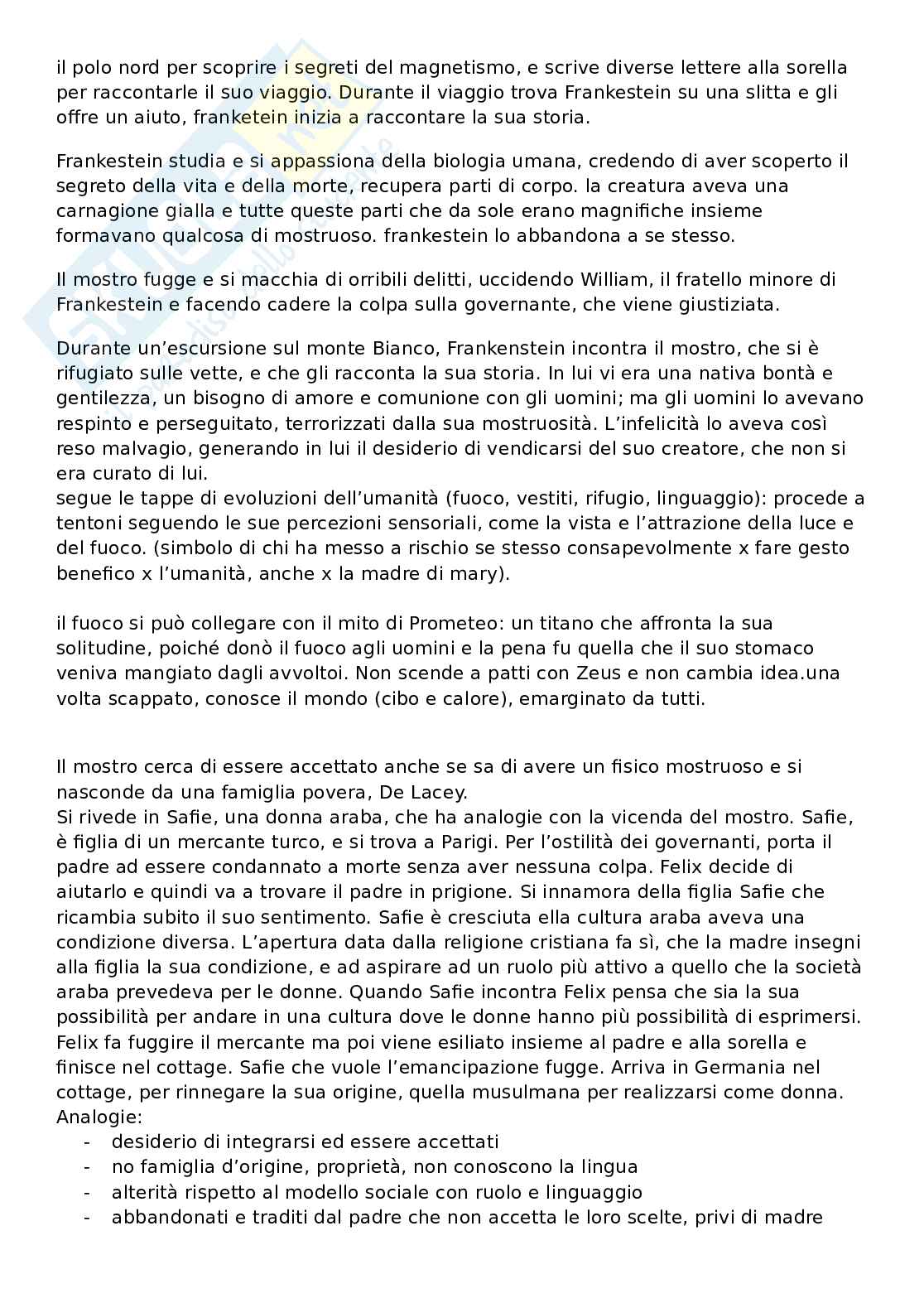 il polo nord per scoprire i segreti del magnetismo, e scrive diverse lettere alla sorella per raccontarle il suo viaggio. Durante il viaggio trova Frankestein su una slitta e gli offre un aiuto, franketein inizia a raccontare la sua storia.

Frankestein studia e si appassiona della biologia umana, credendo di aver scoperto il segreto della vita e della morte, recupera parti di corpo. la creatura aveva una carnagione gialla e tutte queste parti che da sole erano magnifiche insieme formavano qualcosa di mostruoso. frankestein lo abbandona a se stesso.

Il mostro fugge e si macchia di orribili delitti, uccidendo William, il fratello minore di Frankestein e facendo cadere la colpa sulla governante, che viene giustiziata.

Durante un'escursione sul monte Bianco, Frankenstein incontra il mostro, che si è rifugiato sulle vette, e che gli racconta la sua storia. In lui vi era una nativa bontà e gentilezza, un bisogno di amore e comunione con gli uomini; ma gli uomini lo avevano respinto e perseguitato, terrorizzati dalla sua mostruosità. L'infelicità lo aveva così reso malvagio, generando in lui il desiderio di vendicarsi del suo creatore, che non si era curato di lui.
segue le tappe di evoluzioni dell'umanità (fuoco, vestiti, rifugio, linguaggio): procede a tentoni seguendo le sue percezioni sensoriali, come la vista e l'attrazione della luce e del fuoco. (simbolo di chi ha messo a rischio se stesso consapevolmente x fare gesto benefico x l'umanità, anche x la madre di mary).

il fuoco si può collegare con il mito di Prometeo: un titano che affronta la sua solitudine, poiché donò il fuoco agli uomini e la pena fu quella che il suo stomaco veniva mangiato dagli avvoltoi. Non scende a patti con Zeus e non cambia idea.una volta scappato, conosce il mondo (cibo e calore), emarginato da tutti.

Il mostro cerca di essere accettato anche se sa di avere un fisico mostruoso e si nasconde da una famiglia povera, De Lacey.
Si rivede in Safie, una donna araba, che ha analogie con la vicenda del mostro. Safie, è figlia di un mercante turco, e si trova a Parigi. Per l'ostilità dei governanti, porta il padre ad essere condannato a morte senza aver nessuna colpa. Felix decide di aiutarlo e quindi va a trovare il padre in prigione. Si innamora della figlia Safie che ricambia subito il suo sentimento. Safie è cresciuta ella cultura araba aveva una condizione diversa. L'apertura data dalla religione cristiana fa sì, che la madre insegni alla figlia la sua condizione, e ad aspirare ad un ruolo più attivo a quello che la società araba prevedeva per le donne. Quando Safie incontra Felix pensa che sia la sua possibilità per andare in una cultura dove le donne hanno più possibilità di esprimersi. Felix fa fuggire il mercante ma poi viene esiliato insieme al padre e alla sorella e finisce nel cottage. Safie che vuole l'emancipazione fugge. Arriva in Germania nel cottage, per rinnegare la sua origine, quella musulmana per realizzarsi come donna.
Analogie:
- desiderio di integrarsi ed essere accettati
- no famiglia d'origine, proprietà, non conoscono la lingua
- alterità rispetto al modello sociale con ruolo e linguaggio
- abbandonati e traditi dal padre che non accetta le loro scelte, privi di madre